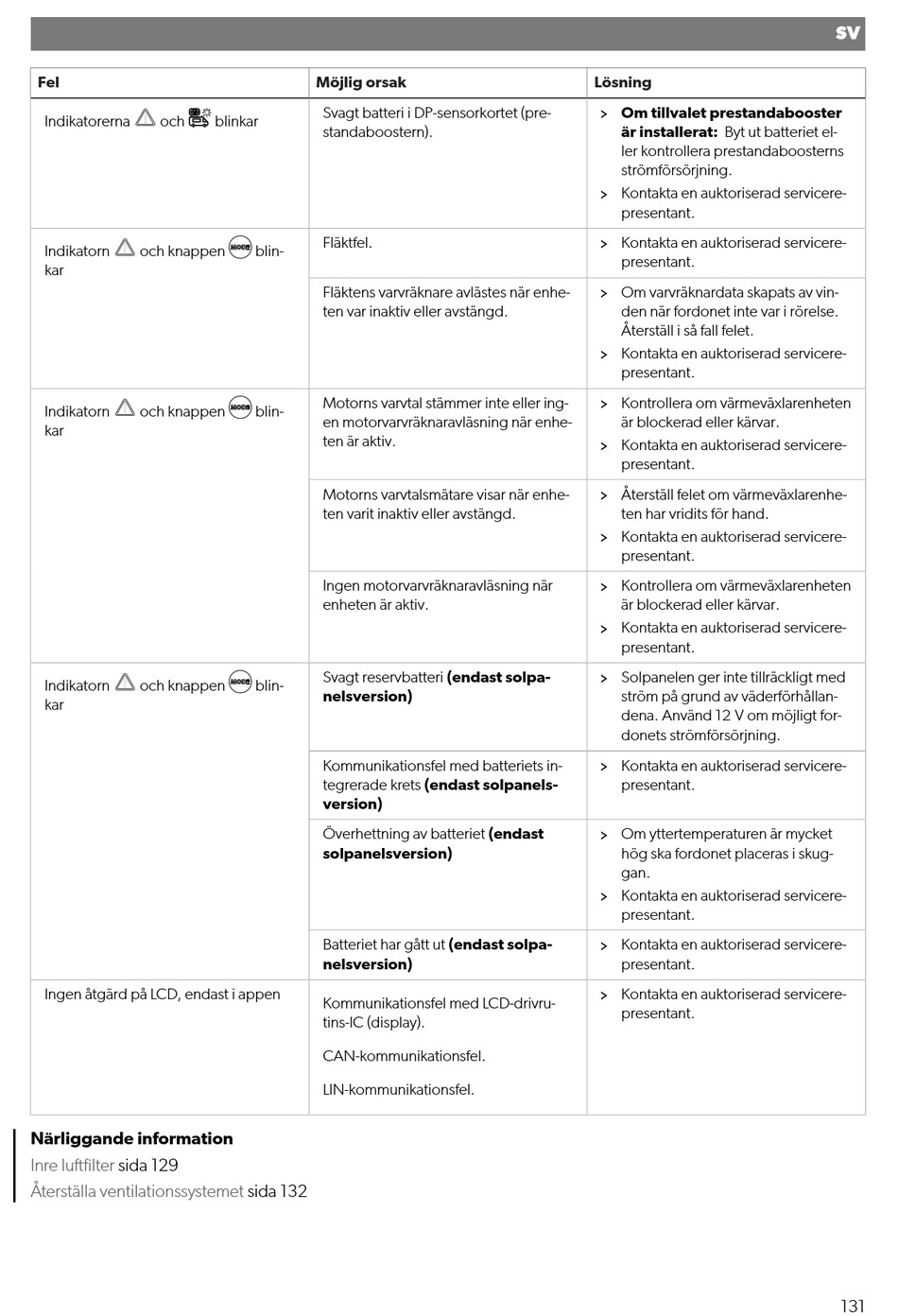 SV

| Fel | Möjlig orsak | Lösning |
|---|---|---|
| Indikatorerna och blinkar | Svagt batteri i DP-sensorkortet (prestandaboostern). | > **Om tillvalet prestandabooster är installerat:** Byt ut batteriet eller kontrollera prestandaboosterns strömförsörjning. > Kontakta en auktoriserad servicerepresentant. |
| Indikatorn och knappen MODE blinkar | Fläktfel. | > Kontakta en auktoriserad servicerepresentant. |
| | Fläktens varvräknare avlästes när enheten var inaktiv eller avstängd. | > Om varvräknardata skapats av vinden när fordonet inte var i rörelse. Återställ i så fall felet. > Kontakta en auktoriserad servicerepresentant. |
| Indikatorn och knappen MODE blinkar | Motorns varvtal stämmer inte eller ingen motorvarvräknaravläsning när enheten är aktiv. | > Kontrollera om värmeväxlarenheten är blockerad eller kärvar. > Kontakta en auktoriserad servicerepresentant. |
| | Motorns varvtalsmätare visar när enheten varit inaktiv eller avstängd. | > Återställ felet om värmeväxlarenheten har vridits för hand. > Kontakta en auktoriserad servicerepresentant. |
| | Ingen motorvarvräknaravläsning när enheten är aktiv. | > Kontrollera om värmeväxlarenheten är blockerad eller kärvar. > Kontakta en auktoriserad servicerepresentant. |
| Indikatorn och knappen MODE blinkar | Svagt reservbatteri **(endast solpanelsversion)** | > Solpanelen ger inte tillräckligt med ström på grund av väderförhållandena. Använd 12 V om möjligt fordonets strömförsörjning. |
| | Kommunikationsfel med batteriets integrerade krets **(endast solpanelsversion)** | > Kontakta en auktoriserad servicerepresentant. |
| | Överhettning av batteriet **(endast solpanelsversion)** | > Om yttertemperaturen är mycket hög ska fordonet placeras i skuggan. > Kontakta en auktoriserad servicerepresentant. |
| | Batteriet har gått ut **(endast solpanelsversion)** | > Kontakta en auktoriserad servicerepresentant. |
| Ingen åtgärd på LCD, endast i appen | Kommunikationsfel med LCD-drivrutins-IC (display). CAN-kommunikationsfel. LIN-kommunikationsfel. | > Kontakta en auktoriserad servicerepresentant. |

**Närliggande information**
Inre luftfilter sida 129
Återställa ventilationssystemet sida 132

131